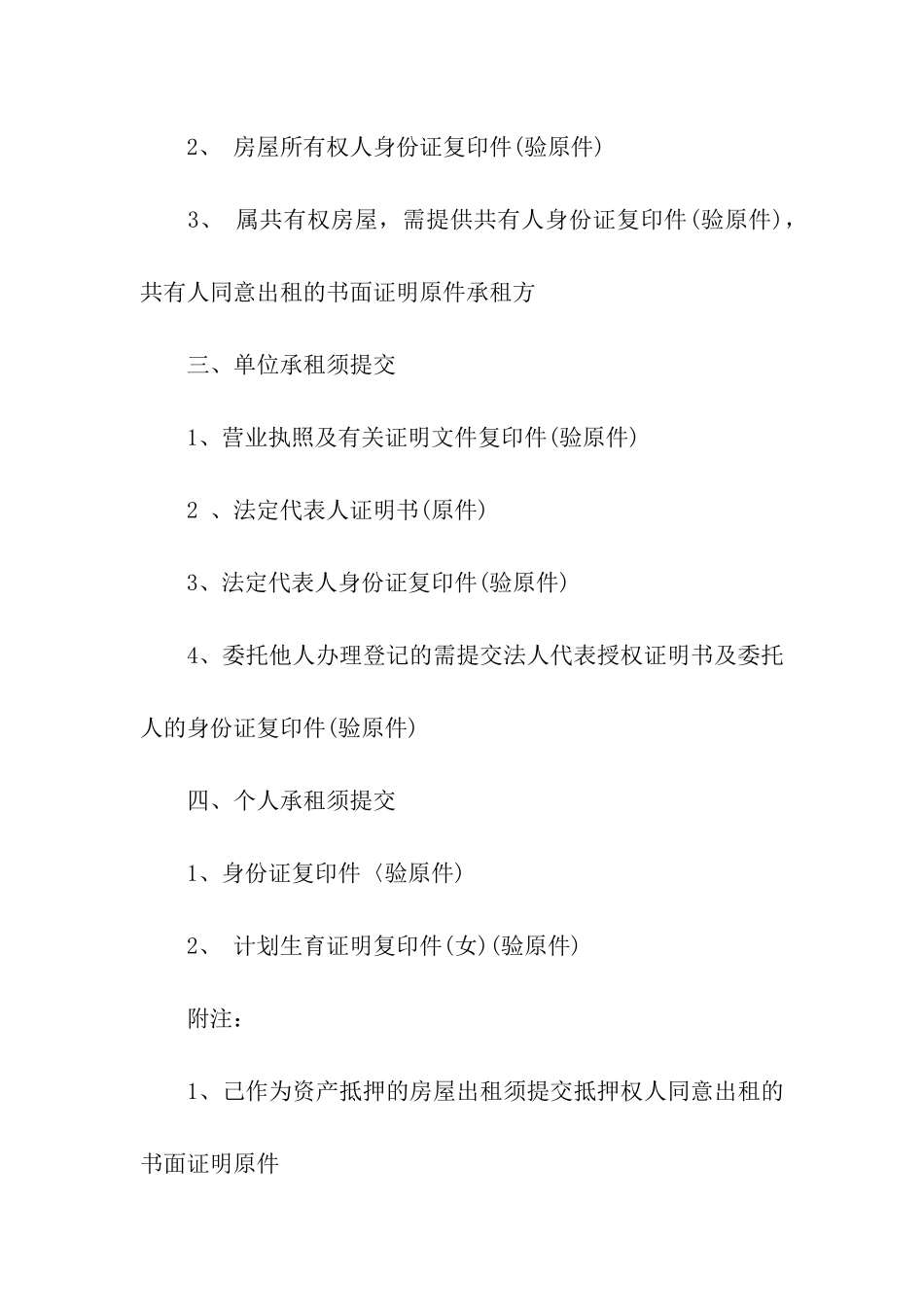 2、 房屋所有权人身份证复印件(验原件)

3、 属共有权房屋，需提供共有人身份证复印件(验原件)，共有人同意出租的书面证明原件承租方

三、单位承租须提交

1、营业执照及有关证明文件复印件(验原件)

2 、法定代表人证明书(原件)

3、法定代表人身份证复印件(验原件)

4、委托他人办理登记的需提交法人代表授权证明书及委托人的身份证复印件(验原件)

四、个人承租须提交

1、身份证复印件〈验原件)

2、 计划生育证明复印件(女)(验原件)

附注：

1、己作为资产抵押的房屋出租须提交抵押权人同意出租的书面证明原件